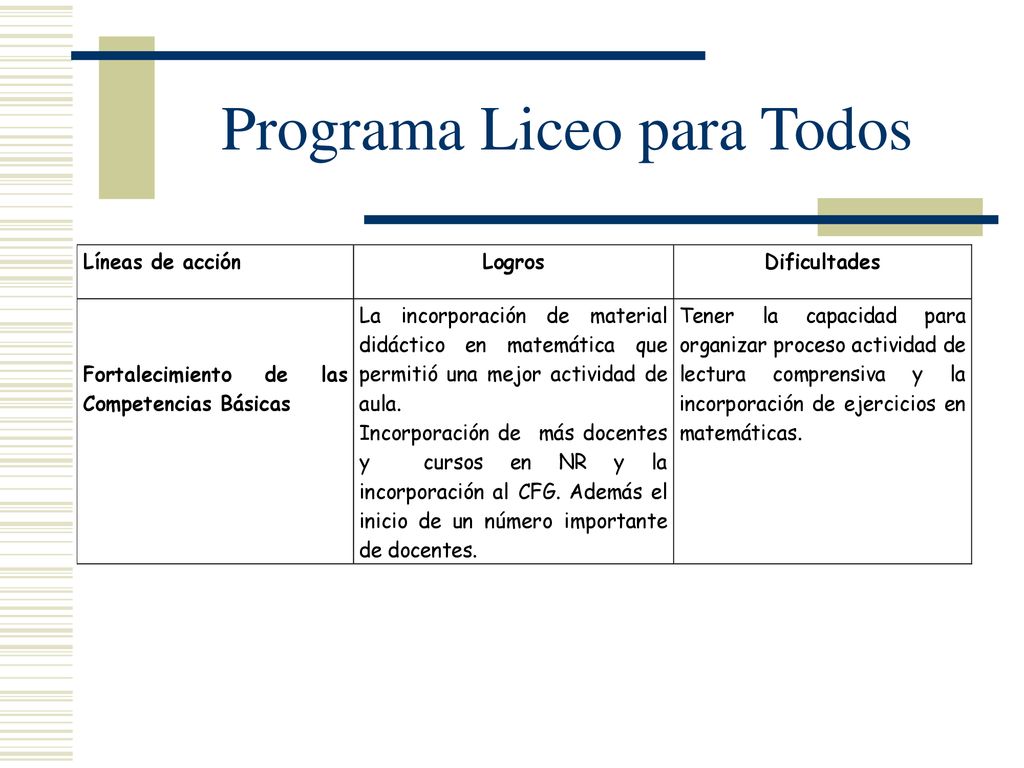 Programa Liceo para Todos

| Líneas de acción | Logros | Dificultades |
|---|---|---|
| Fortalecimiento de las Competencias Básicas | La incorporación de material didáctico en matemática que permitió una mejor actividad de aula. Incorporación de más docentes y cursos en NR y la incorporación al CFG. Además el inicio de un número importante de docentes. | Tener la capacidad para organizar proceso actividad de lectura comprensiva y la incorporación de ejercicios en matemáticas. |